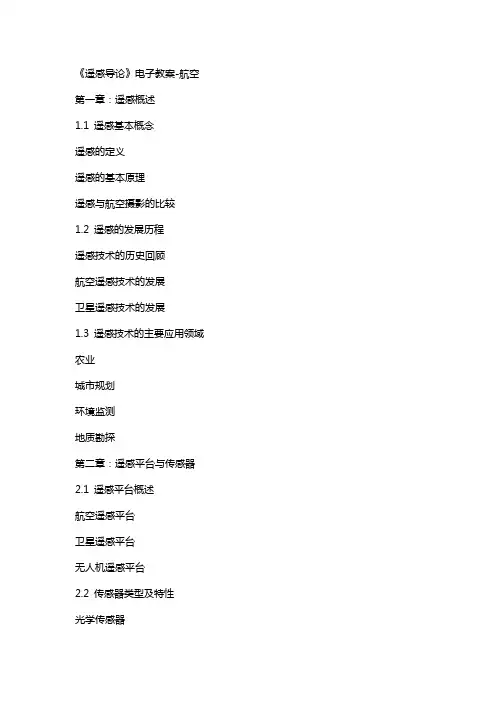 《遥感导论》电子教案-航空

第一章：遥感概述

1.1 遥感基本概念

遥感的定义

遥感的基本原理

遥感与航空摄影的比较

1.2 遥感的发展历程

遥感技术的历史回顾

航空遥感技术的发展

卫星遥感技术的发展

1.3 遥感技术的主要应用领域

农业

城市规划

环境监测

地质勘探

第二章：遥感平台与传感器

2.1 遥感平台概述

航空遥感平台

卫星遥感平台

无人机遥感平台

2.2 传感器类型及特性

光学传感器